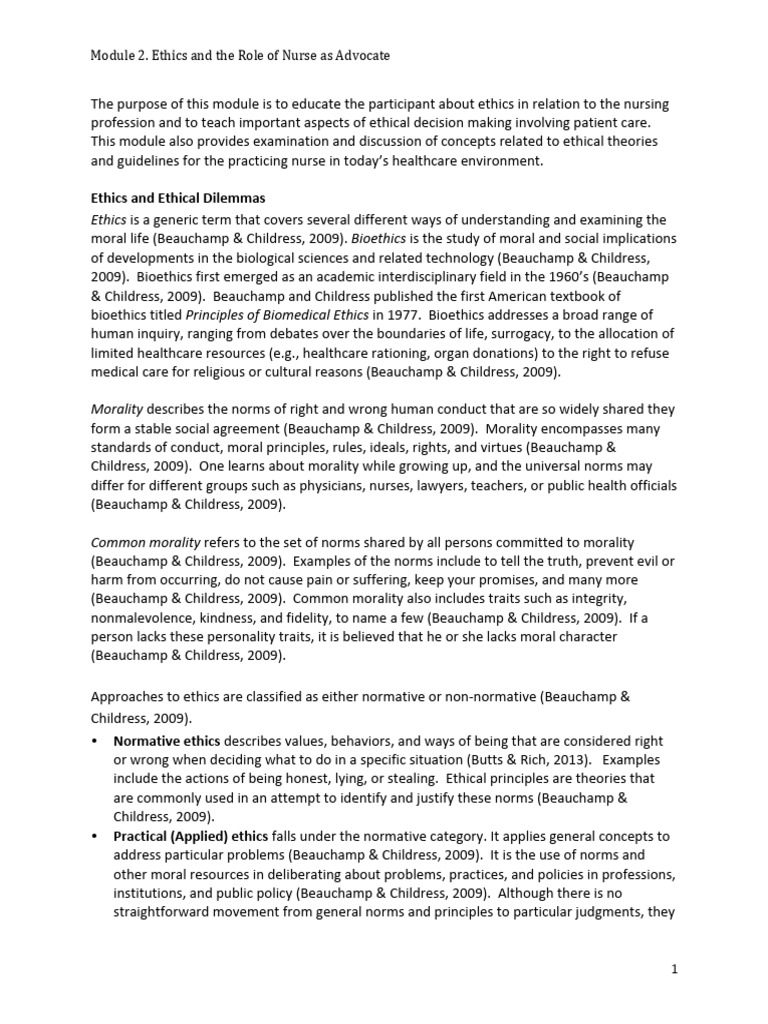 Module 2. Ethics and the Role of Nurse as Advocate

The purpose of this module is to educate the participant about ethics in relation to the nursing profession and to teach important aspects of ethical decision making involving patient care. This module also provides examination and discussion of concepts related to ethical theories and guidelines for the practicing nurse in today's healthcare environment.

Ethics and Ethical Dilemmas
Ethics is a generic term that covers several different ways of understanding and examining the moral life (Beauchamp & Childress, 2009). Bioethics is the study of moral and social implications of developments in the biological sciences and related technology (Beauchamp & Childress, 2009). Bioethics first emerged as an academic interdisciplinary field in the 1960's (Beauchamp & Childress, 2009). Beauchamp and Childress published the first American textbook of bioethics titled Principles of Biomedical Ethics in 1977. Bioethics addresses a broad range of human inquiry, ranging from debates over the boundaries of life, surrogacy, to the allocation of limited healthcare resources (e.g., healthcare rationing, organ donations) to the right to refuse medical care for religious or cultural reasons (Beauchamp & Childress, 2009).

Morality describes the norms of right and wrong human conduct that are so widely shared they form a stable social agreement (Beauchamp & Childress, 2009). Morality encompasses many standards of conduct, moral principles, rules, ideals, rights, and virtues (Beauchamp & Childress, 2009). One learns about morality while growing up, and the universal norms may differ for different groups such as physicians, nurses, lawyers, teachers, or public health officials (Beauchamp & Childress, 2009).

Common morality refers to the set of norms shared by all persons committed to morality (Beauchamp & Childress, 2009). Examples of the norms include to tell the truth, prevent evil or harm from occurring, do not cause pain or suffering, keep your promises, and many more (Beauchamp & Childress, 2009). Common morality also includes traits such as integrity, nonmalevolence, kindness, and fidelity, to name a few (Beauchamp & Childress, 2009). If a person lacks these personality traits, it is believed that he or she lacks moral character (Beauchamp & Childress, 2009).

Approaches to ethics are classified as either normative or non-normative (Beauchamp & Childress, 2009).

• Normative ethics describes values, behaviors, and ways of being that are considered right or wrong when deciding what to do in a specific situation (Butts & Rich, 2013). Examples include the actions of being honest, lying, or stealing. Ethical principles are theories that are commonly used in an attempt to identify and justify these norms (Beauchamp & Childress, 2009).
• Practical (Applied) ethics falls under the normative category. It applies general concepts to address particular problems (Beauchamp & Childress, 2009). It is the use of norms and other moral resources in deliberating about problems, practices, and policies in professions, institutions, and public policy (Beauchamp & Childress, 2009). Although there is no straightforward movement from general norms and principles to particular judgments, they

1